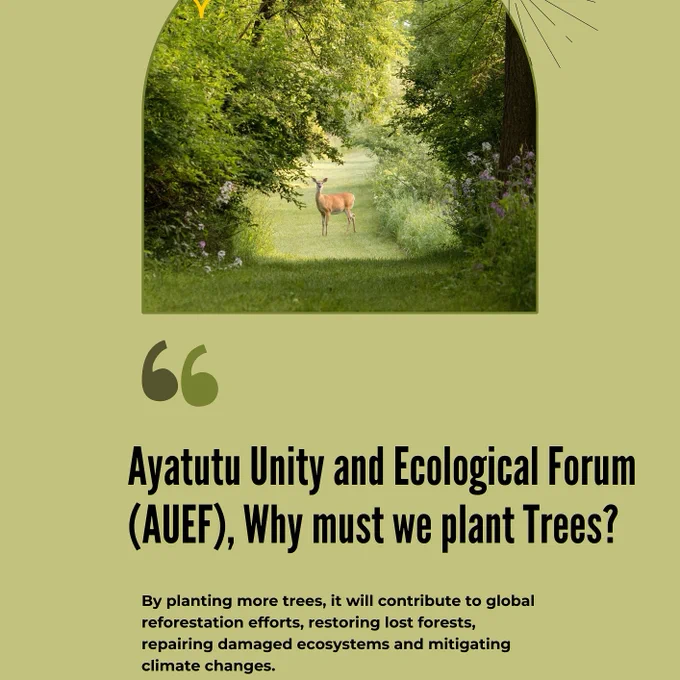 Ayatutu Unity and Ecological Forum (AUEF), Why must we plant Trees?

By planting more trees, it will contribute to global reforestation efforts, restoring lost forests, repairing damaged ecosystems and mitigating climate changes.